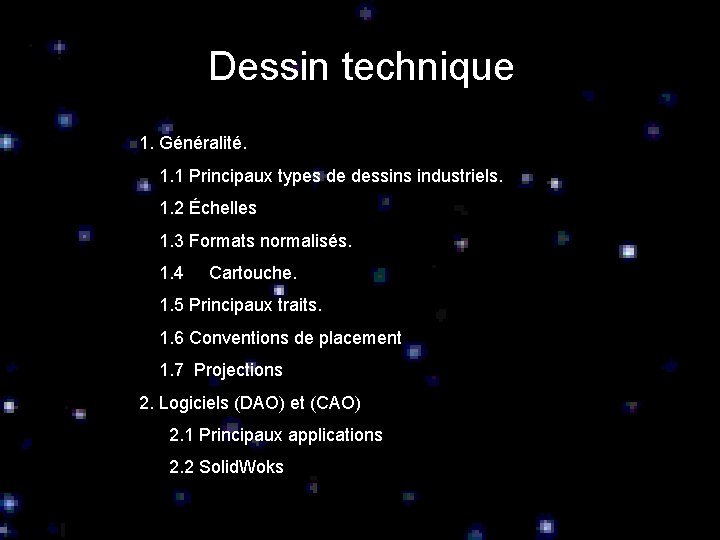 Dessin technique

1. Généralité.

1.1 Principaux types de dessins industriels.

1.2 Échelles

1.3 Formats normalisés.

1.4 Cartouche.

1.5 Principaux traits.

1.6 Conventions de placement

1.7 Projections

2. Logiciels (DAO) et (CAO)

2.1 Principaux applications

2.2 SolidWoks